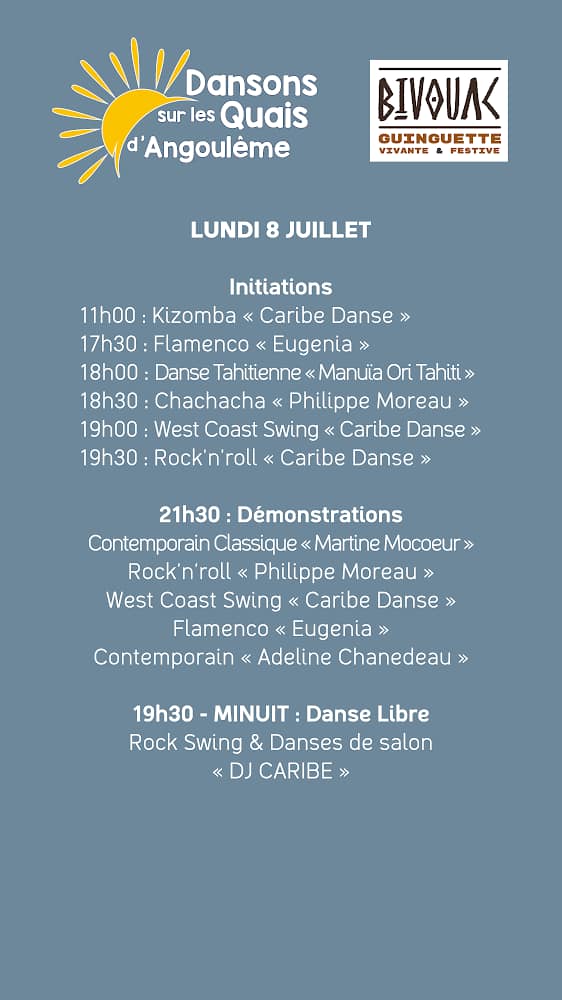 Dansons sur les Quais d'Angoulême

BIVOUAC
GUINGUETTE
VIVANTE & FESTIVE

LUNDI 8 JUILLET

Initiations
11h00 : Kizomba « Caribe Danse »
17h30 : Flamenco « Eugenia »
18h00 : Danse Tahitienne « Manuïa Ori Tahiti »
18h30 : Chachacha « Philippe Moreau »
19h00 : West Coast Swing « Caribe Danse »
19h30 : Rock'n'roll « Caribe Danse »

21h30 : Démonstrations
Contemporain Classique « Martine Mocoeur »
Rock'n'roll « Philippe Moreau »
West Coast Swing « Caribe Danse »
Flamenco « Eugenia »
Contemporain « Adeline Chanedeau »

19h30 - MINUIT : Danse Libre
Rock Swing & Danses de salon
« DJ CARIBE »